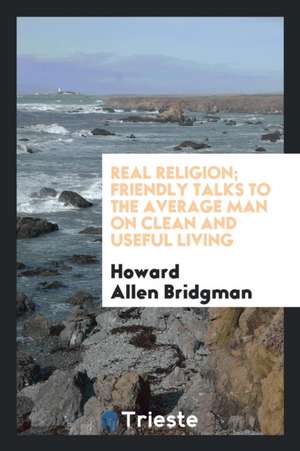 REAL RELIGION; FRIENDLY TALKS TO THE AVERAGE MAN ON CLEAN AND USEFUL LIVING

Howard Allen Bridgman

Trieste